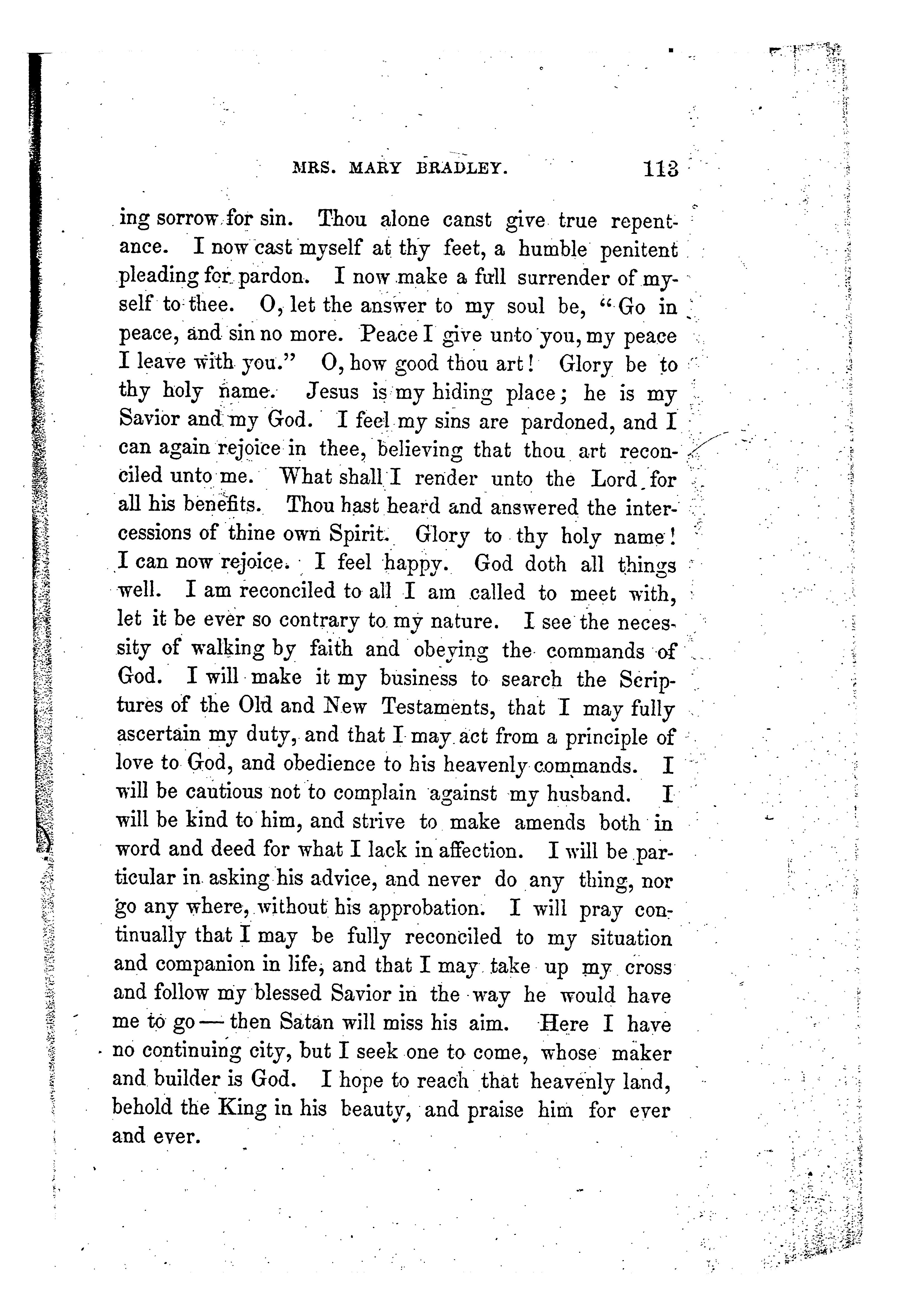 MRS. MARY BRADLEY. 113

ing sorrow for sin. Thou alone canst give true repentance. I now cast myself at thy feet, a humble penitent pleading for pardon. I now make a full surrender of myself to thee. O, let the answer to my soul be, "Go in peace, and sin no more. Peace I give unto you, my peace I leave with you." O, how good thou art! Glory be to thy holy name. Jesus is my hiding place; he is my Savior and my God. I feel my sins are pardoned, and I can again rejoice in thee, believing that thou art reconciled unto me. What shall I render unto the Lord for all his benefits. Thou hast heard and answered the intercessions of thine own Spirit. Glory to thy holy name! I can now rejoice. I feel happy. God doth all things well. I am reconciled to all I am called to meet with, let it be ever so contrary to my nature. I see the necessity of walking by faith and obeying the commands of God. I will make it my business to search the Scriptures of the Old and New Testaments, that I may fully ascertain my duty, and that I may act from a principle of love to God, and obedience to his heavenly commands. I will be cautious not to complain against my husband. I will be kind to him, and strive to make amends both in word and deed for what I lack in affection. I will be particular in asking his advice, and never do any thing, nor go any where, without his approbation. I will pray continually that I may be fully reconciled to my situation and companion in life, and that I may take up my cross and follow my blessed Savior in the way he would have me to go — then Satan will miss his aim. Here I have no continuing city, but I seek one to come, whose maker and builder is God. I hope to reach that heavenly land, behold the King in his beauty, and praise him for ever and ever.